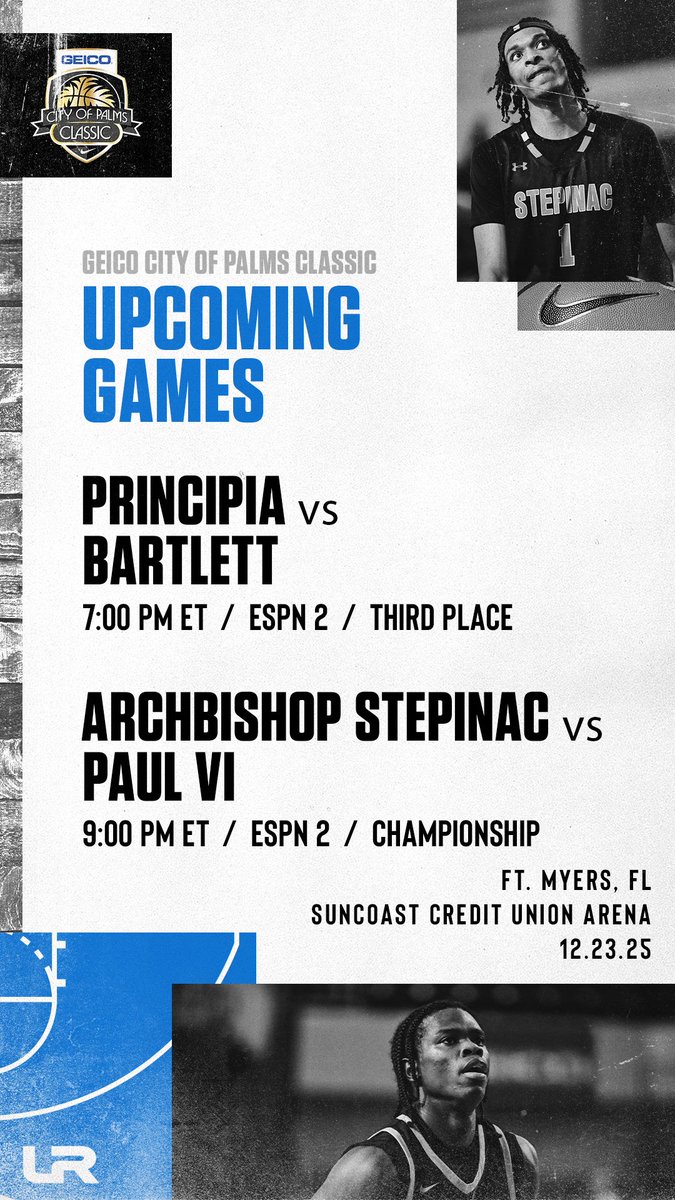 GEICO
CITY OF PALMS
CLASSIC

STEPINAC
1

GEICO CITY OF PALMS CLASSIC

UPCOMING GAMES

PRINCIPIA vs
BARTLETT

7:00 PM ET / ESPN 2 / THIRD PLACE

ARCHBISHOP STEPINAC vs
PAUL VI

9:00 PM ET / ESPN 2 / CHAMPIONSHIP

FT. MYERS, FL
SUNCOAST CREDIT UNION ARENA
12.23.25

LR